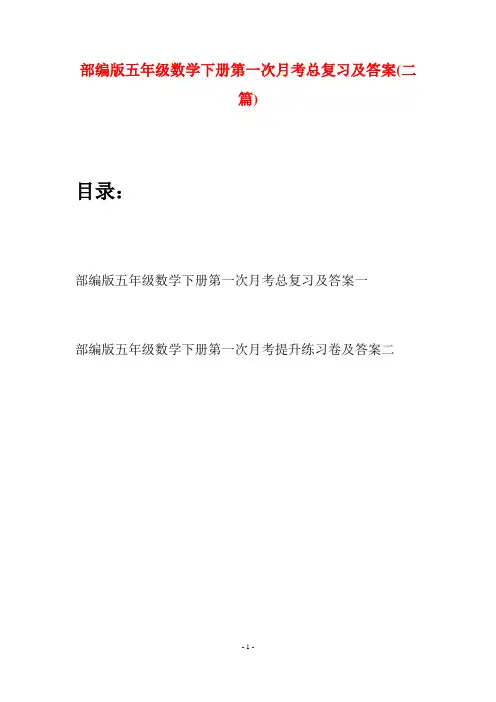 部编版五年级数学下册第一次月考总复习及答案(二篇)

目录：

部编版五年级数学下册第一次月考总复习及答案一

部编版五年级数学下册第一次月考提升练习卷及答案二

- 1 -